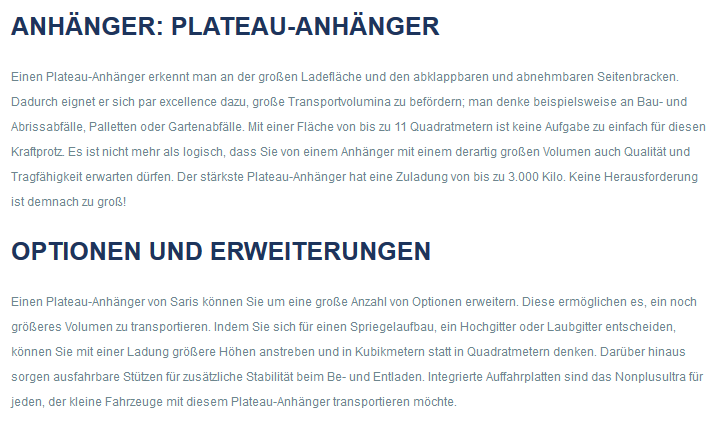 ANHÄNGER: PLATEAU-ANHÄNGER

Einen Plateau-Anhänger erkennt man an der großen Ladefläche und den abklappbaren und abnehmbaren Seitenbracken. Dadurch eignet er sich par excellence dazu, große Transportvolumina zu befördern; man denke beispielsweise an Bau- und Abrissabfälle, Palletten oder Gartenabfälle. Mit einer Fläche von bis zu 11 Quadratmetern ist keine Aufgabe zu einfach für diesen Kraftprotz. Es ist nicht mehr als logisch, dass Sie von einem Anhänger mit einem derartig großen Volumen auch Qualität und Tragfähigkeit erwarten dürfen. Der stärkste Plateau-Anhänger hat eine Zuladung von bis zu 3.000 Kilo. Keine Herausforderung ist demnach zu groß!

OPTIONEN UND ERWEITERUNGEN

Einen Plateau-Anhänger von Saris können Sie um eine große Anzahl von Optionen erweitern. Diese ermöglichen es, ein noch größeres Volumen zu transportieren. Indem Sie sich für einen Spriegelaufbau, ein Hochgitter oder Laubgitter entscheiden, können Sie mit einer Ladung größere Höhen anstreben und in Kubikmetern statt in Quadratmetern denken. Darüber hinaus sorgen ausfahrbare Stützen für zusätzliche Stabilität beim Be- und Entladen. Integrierte Auffahrplatten sind das Nonplusultra für jeden, der kleine Fahrzeuge mit diesem Plateau-Anhänger transportieren möchte.